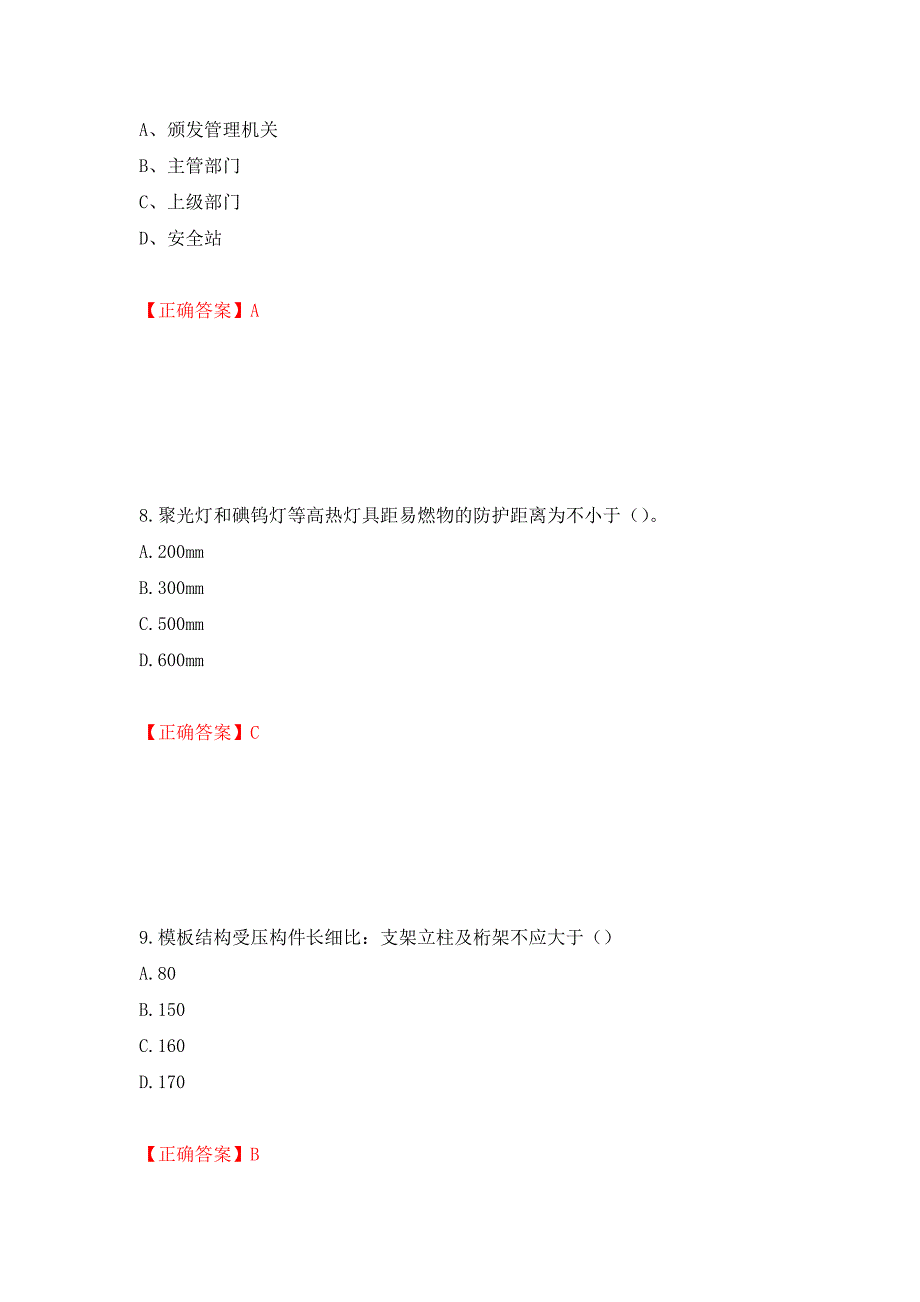 A、颁发管理机关
B、主管部门
C、上级部门
D、安全站

【正确答案】A

8.聚光灯和碘钨灯等高热灯具距易燃物的防护距离为不小于（）。
A.200mm
B.300mm
C.500mm
D.600mm

【正确答案】C

9.模板结构受压构件长细比：支架立柱及桁架不应大于（）
A.80
B.150
C.160
D.170

【正确答案】B